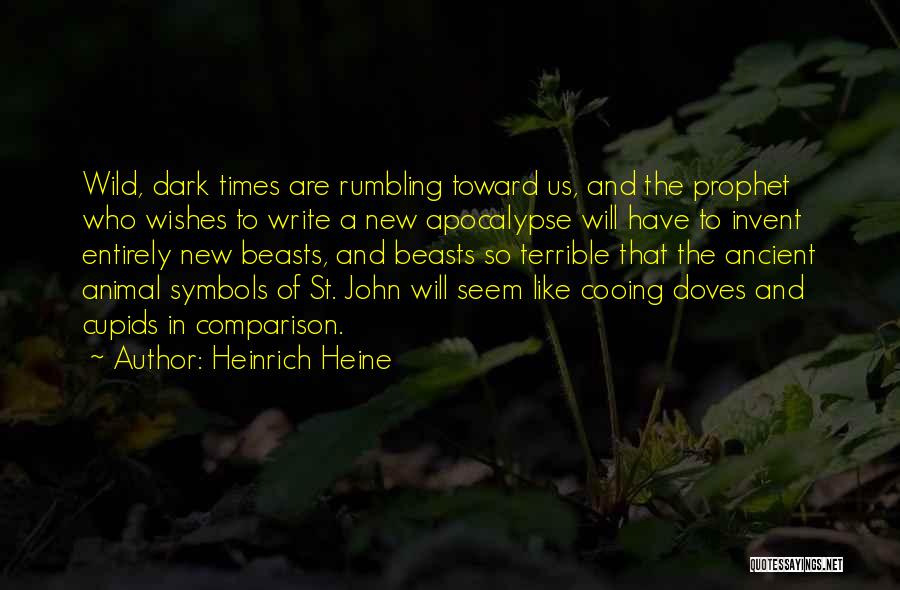 Wild, dark times are rumbling toward us, and the prophet who wishes to write a new apocalypse will have to invent entirely new beasts, and beasts so terrible that the ancient animal symbols of St. John will seem like cooing doves and cupids in comparison.

~ Author: Heinrich Heine

QUOTESSAYINGS.NET